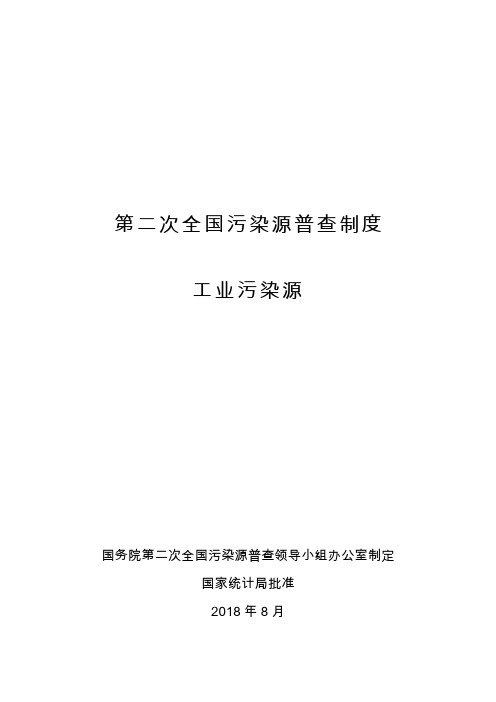 第二次全国污染源普查制度

工业污染源

国务院第二次全国污染源普查领导小组办公室制定

国家统计局批准

2018 年 8 月